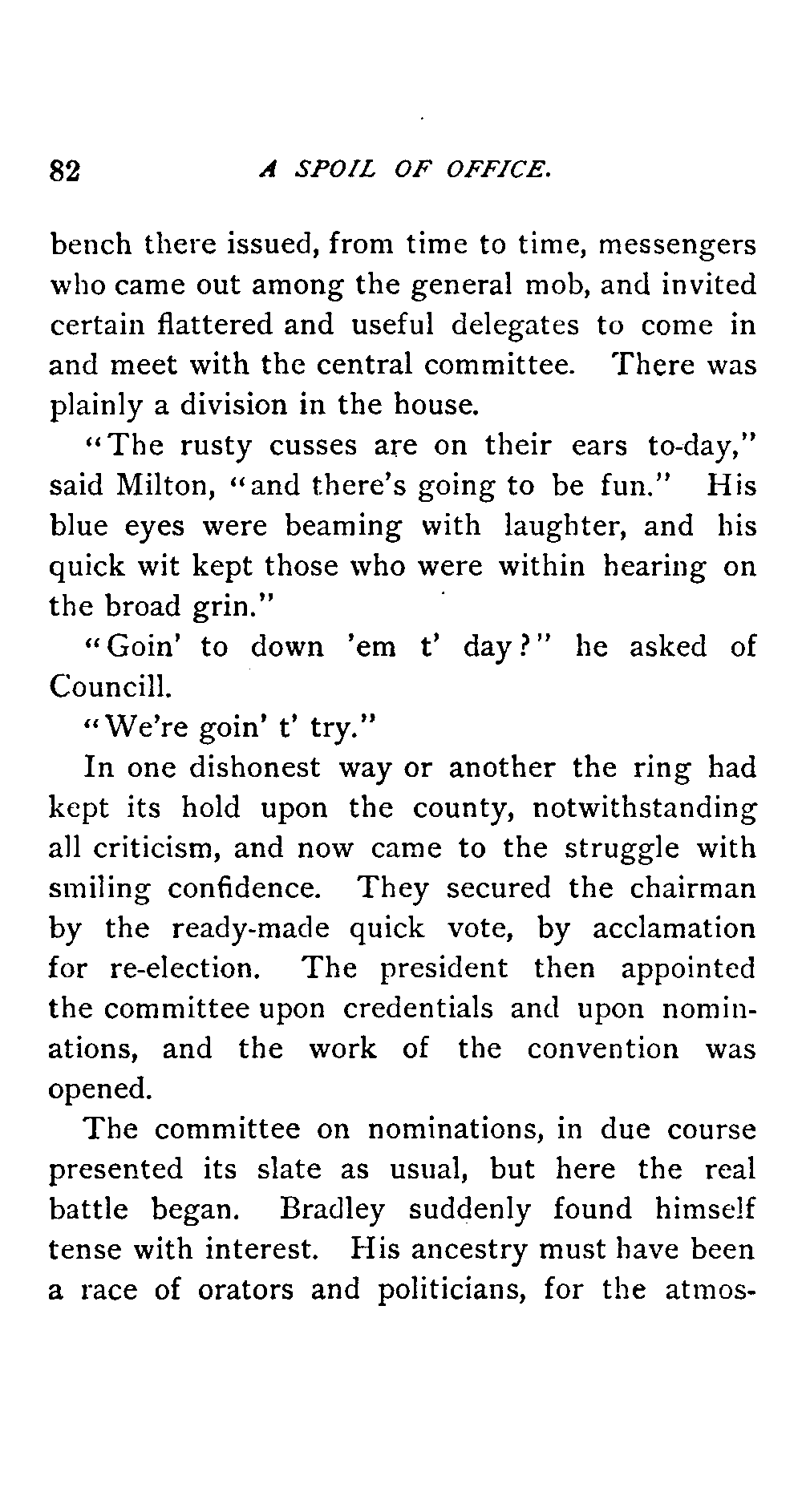 82 A SPOIL OF OFFICE.

bench there issued, from time to time, messengers who came out among the general mob, and invited certain flattered and useful delegates to come in and meet with the central committee. There was plainly a division in the house.

"The rusty cusses are on their ears to-day," said Milton, "and there's going to be fun." His blue eyes were beaming with laughter, and his quick wit kept those who were within hearing on the broad grin."

"Goin' to down 'em t' day?" he asked of Councill.

"We're goin' t' try."

In one dishonest way or another the ring had kept its hold upon the county, notwithstanding all criticism, and now came to the struggle with smiling confidence. They secured the chairman by the ready-made quick vote, by acclamation for re-election. The president then appointed the committee upon credentials and upon nominations, and the work of the convention was opened.

The committee on nominations, in due course presented its slate as usual, but here the real battle began. Bradley suddenly found himself tense with interest. His ancestry must have been a race of orators and politicians, for the atmos-